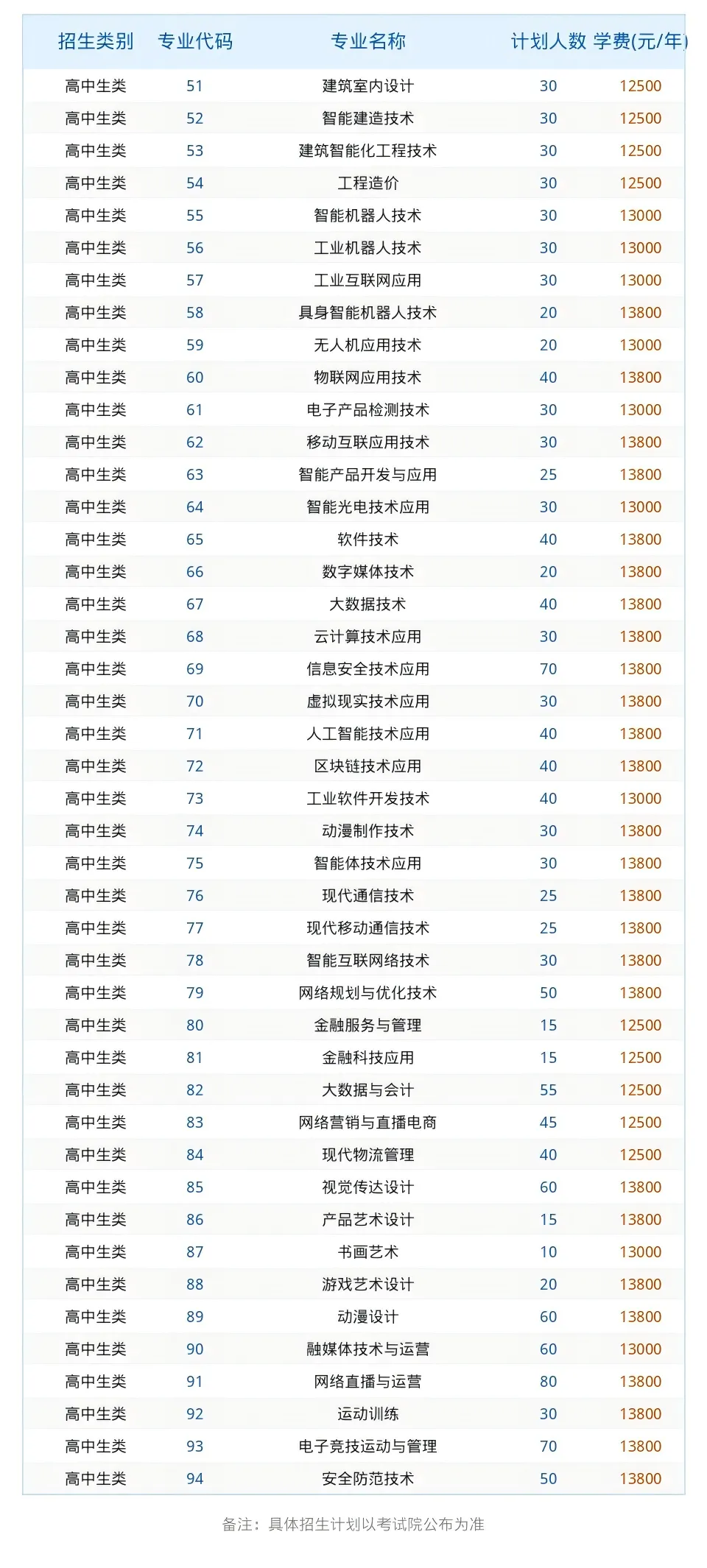 | 招生类别 | 专业代码 | 专业名称 | 计划人数 | 学费(元/年) |
|---|---|---|---|---|
| 高中生类 | 51 | 建筑室内设计 | 30 | 12500 |
| 高中生类 | 52 | 智能建造技术 | 30 | 12500 |
| 高中生类 | 53 | 建筑智能化工程技术 | 30 | 12500 |
| 高中生类 | 54 | 工程造价 | 30 | 12500 |
| 高中生类 | 55 | 智能机器人技术 | 30 | 13000 |
| 高中生类 | 56 | 工业机器人技术 | 30 | 13000 |
| 高中生类 | 57 | 工业互联网应用 | 30 | 13000 |
| 高中生类 | 58 | 具身智能机器人技术 | 20 | 13800 |
| 高中生类 | 59 | 无人机应用技术 | 20 | 13000 |
| 高中生类 | 60 | 物联网应用技术 | 40 | 13800 |
| 高中生类 | 61 | 电子产品检测技术 | 30 | 13000 |
| 高中生类 | 62 | 移动互联应用技术 | 30 | 13800 |
| 高中生类 | 63 | 智能产品开发与应用 | 25 | 13800 |
| 高中生类 | 64 | 智能光电技术应用 | 30 | 13000 |
| 高中生类 | 65 | 软件技术 | 40 | 13800 |
| 高中生类 | 66 | 数字媒体技术 | 20 | 13800 |
| 高中生类 | 67 | 大数据技术 | 40 | 13800 |
| 高中生类 | 68 | 云计算技术应用 | 30 | 13800 |
| 高中生类 | 69 | 信息安全技术应用 | 70 | 13800 |
| 高中生类 | 70 | 虚拟现实技术应用 | 30 | 13800 |
| 高中生类 | 71 | 人工智能技术应用 | 40 | 13800 |
| 高中生类 | 72 | 区块链技术应用 | 40 | 13800 |
| 高中生类 | 73 | 工业软件开发技术 | 40 | 13000 |
| 高中生类 | 74 | 动漫制作技术 | 30 | 13800 |
| 高中生类 | 75 | 智能体技术应用 | 30 | 13800 |
| 高中生类 | 76 | 现代通信技术 | 25 | 13800 |
| 高中生类 | 77 | 现代移动通信技术 | 25 | 13800 |
| 高中生类 | 78 | 智能互联网络技术 | 30 | 13800 |
| 高中生类 | 79 | 网络规划与优化技术 | 50 | 13800 |
| 高中生类 | 80 | 金融服务与管理 | 15 | 12500 |
| 高中生类 | 81 | 金融科技应用 | 15 | 12500 |
| 高中生类 | 82 | 大数据与会计 | 55 | 12500 |
| 高中生类 | 83 | 网络营销与直播电商 | 45 | 12500 |
| 高中生类 | 84 | 现代物流管理 | 40 | 12500 |
| 高中生类 | 85 | 视觉传达设计 | 60 | 13800 |
| 高中生类 | 86 | 产品艺术设计 | 15 | 13800 |
| 高中生类 | 87 | 书画艺术 | 10 | 13000 |
| 高中生类 | 88 | 游戏艺术设计 | 20 | 13800 |
| 高中生类 | 89 | 动漫设计 | 60 | 13800 |
| 高中生类 | 90 | 融媒体技术与运营 | 60 | 13000 |
| 高中生类 | 91 | 网络直播与运营 | 80 | 13800 |
| 高中生类 | 92 | 运动训练 | 30 | 13800 |
| 高中生类 | 93 | 电子竞技运动与管理 | 70 | 13800 |
| 高中生类 | 94 | 安全防范技术 | 50 | 13800 |

备注：具体招生计划以考试院公布为准